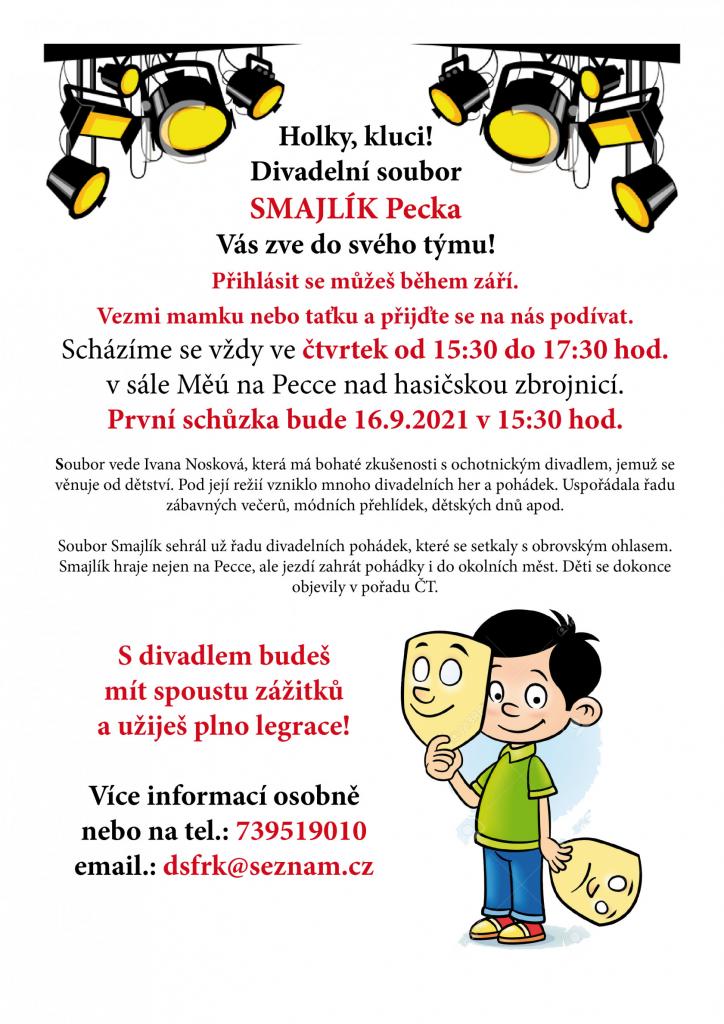 Holky, kluci!
Divadelní soubor
SMAJLÍK Pecka
Vás zve do svého týmu!

Přihlásit se můžeš během září.
Vezmi mamku nebo taťku a přijďte se na nás podívat.
Scházíme se vždy ve čtvrtek od 15:30 do 17:30 hod.
v sále Měú na Pecce nad hasičskou zbrojnicí.
První schůzka bude 16.9.2021 v 15:30 hod.

Soubor vede Ivana Nosková, která má bohaté zkušenosti s ochotnickým divadlem, jemuž se věnuje od dětství. Pod její režií vzniklo mnoho divadelních her a pohádek. Uspořádala řadu zábavných večerů, módních přehlídek, dětských dnů apod.

Soubor Smajlík sehrál už řadu divadelních pohádek, které se setkaly s obrovským ohlasem. Smajlík hraje nejen na Pecce, ale jezdí zahrát pohádky i do okolních měst. Děti se dokonce objevily v pořadu ČT.

S divadlem budeš mít spoustu zážitků a užiješ plno legrace!

Více informací osobně
nebo na tel.: 739519010
email.: dsfrk@seznam.cz